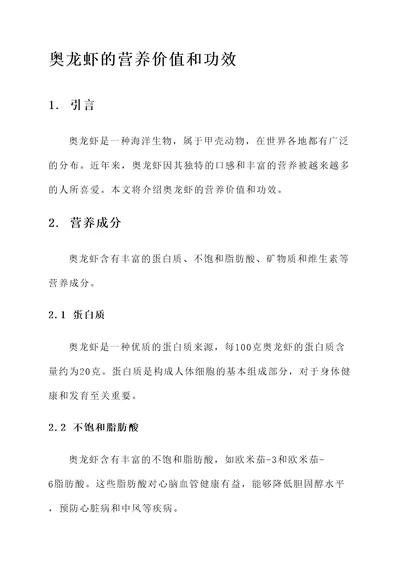 奥龙虾的营养价值和功效

1. 引言

奥龙虾是一种海洋生物，属于甲壳动物，在世界各地都有广泛的分布。近年来，奥龙虾因其独特的口感和丰富的营养被越来越多的人所喜爱。本文将介绍奥龙虾的营养价值和功效。

2. 营养成分

奥龙虾含有丰富的蛋白质、不饱和脂肪酸、矿物质和维生素等营养成分。

2.1 蛋白质

奥龙虾是一种优质的蛋白质来源，每100克奥龙虾的蛋白质含量约为20克。蛋白质是构成人体细胞的基本组成部分，对于身体健康和发育至关重要。

2.2 不饱和脂肪酸

奥龙虾含有丰富的不饱和脂肪酸，如欧米茄-3和欧米茄-6脂肪酸。这些脂肪酸对心脑血管健康有益，能够降低胆固醇水平，预防心脏病和中风等疾病。